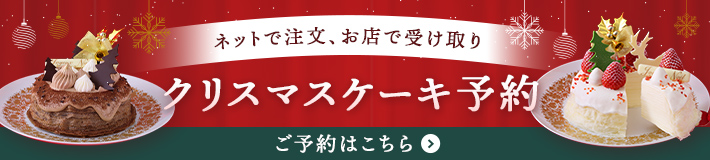 ネットで注文、お店で受け取り

クリスマスケーキ予約

ご予約はこちら